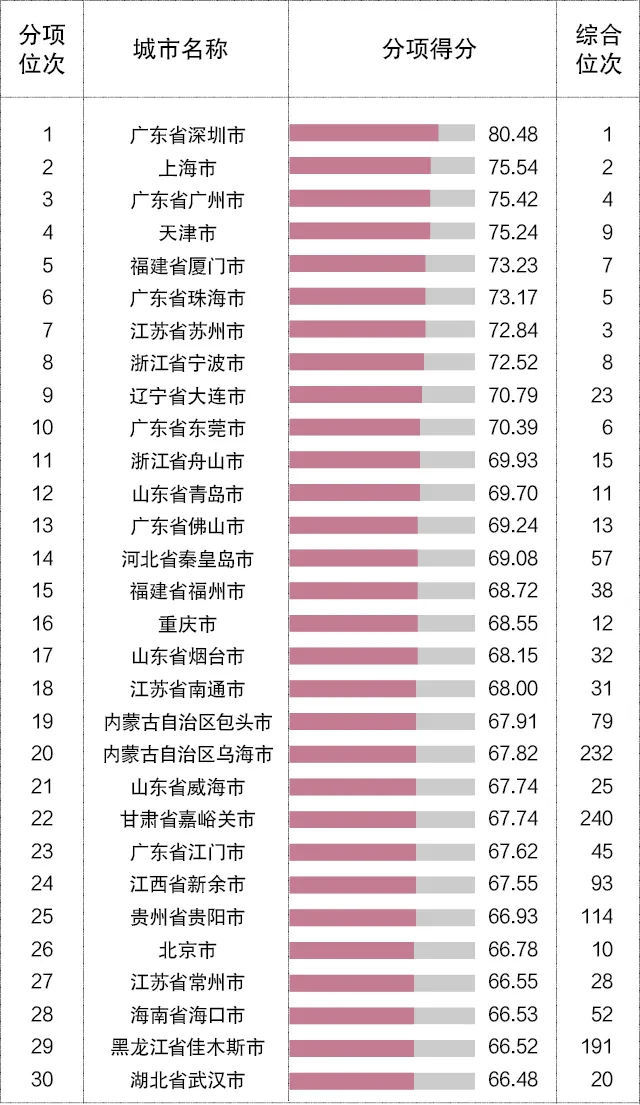 | 分项位次 | 城市名称 | 分项得分 | 综合位次 |
|---|---|---|---|
| 1 | 广东省深圳市 | 80.48 | 1 |
| 2 | 上海市 | 75.54 | 2 |
| 3 | 广东省广州市 | 75.42 | 4 |
| 4 | 天津市 | 75.24 | 9 |
| 5 | 福建省厦门市 | 73.23 | 7 |
| 6 | 广东省珠海市 | 73.17 | 5 |
| 7 | 江苏省苏州市 | 72.84 | 3 |
| 8 | 浙江省宁波市 | 72.52 | 8 |
| 9 | 辽宁省大连市 | 70.79 | 23 |
| 10 | 广东省东莞市 | 70.39 | 6 |
| 11 | 浙江省舟山市 | 69.93 | 15 |
| 12 | 山东省青岛市 | 69.70 | 11 |
| 13 | 广东省佛山市 | 69.24 | 13 |
| 14 | 河北省秦皇岛市 | 69.08 | 57 |
| 15 | 福建省福州市 | 68.72 | 38 |
| 16 | 重庆市 | 68.55 | 12 |
| 17 | 山东省烟台市 | 68.15 | 32 |
| 18 | 江苏省南通市 | 68.00 | 31 |
| 19 | 内蒙古自治区包头市 | 67.91 | 79 |
| 20 | 内蒙古自治区乌海市 | 67.82 | 232 |
| 21 | 山东省威海市 | 67.74 | 25 |
| 22 | 甘肃省嘉峪关市 | 67.74 | 240 |
| 23 | 广东省江门市 | 67.62 | 45 |
| 24 | 江西省新余市 | 67.55 | 93 |
| 25 | 贵州省贵阳市 | 66.93 | 114 |
| 26 | 北京市 | 66.78 | 10 |
| 27 | 江苏省常州市 | 66.55 | 28 |
| 28 | 海南省海口市 | 66.53 | 52 |
| 29 | 黑龙江省佳木斯市 | 66.52 | 191 |
| 30 | 湖北省武汉市 | 66.48 | 20 |